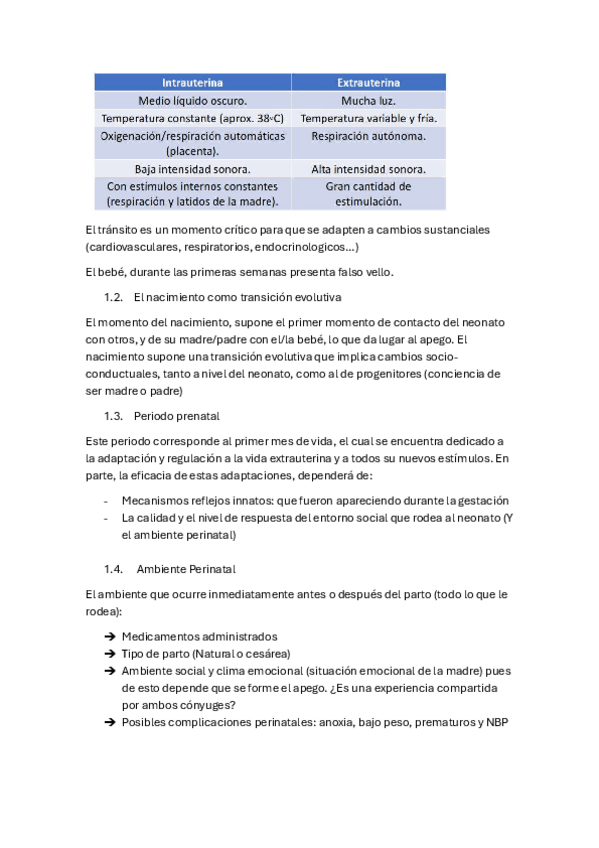 | Intrauterina | Extrauterina |
|---|---|
| Medio líquido oscuro. | Mucha luz. |
| Temperatura constante (aprox. 38ºC) | Temperatura variable y fría. |
| Oxigenación/respiración automáticas (placenta). | Respiración autónoma. |
| Baja intensidad sonora. | Alta intensidad sonora. |
| Con estímulos internos constantes (respiración y latidos de la madre). | Gran cantidad de estimulación. |

El tránsito es un momento crítico para que se adapten a cambios sustanciales (cardiovasculares, respiratorios, endocrinologicos…)

El bebé, durante las primeras semanas presenta falso vello.

1.2. El nacimiento como transición evolutiva

El momento del nacimiento, supone el primer momento de contacto del neonato con otros, y de su madre/padre con el/la bebé, lo que da lugar al apego. El nacimiento supone una transición evolutiva que implica cambios socio-conductuales, tanto a nivel del neonato, como al de progenitores (conciencia de ser madre o padre)

1.3. Periodo prenatal

Este periodo corresponde al primer mes de vida, el cual se encuentra dedicado a la adaptación y regulación a la vida extrauterina y a todos su nuevos estímulos. En parte, la eficacia de estas adaptaciones, dependerá de:

- Mecanismos reflejos innatos: que fueron apareciendo durante la gestación
- La calidad y el nivel de respuesta del entorno social que rodea al neonato (Y el ambiente perinatal)

1.4. Ambiente Perinatal

El ambiente que ocurre inmediatamente antes o después del parto (todo lo que le rodea):

➔ Medicamentos administrados
➔ Tipo de parto (Natural o cesárea)
➔ Ambiente social y clima emocional (situación emocional de la madre) pues de esto depende que se forme el apego. ¿Es una experiencia compartida por ambos cónyuges?
➔ Posibles complicaciones perinatales: anoxia, bajo peso, prematuros y NBP